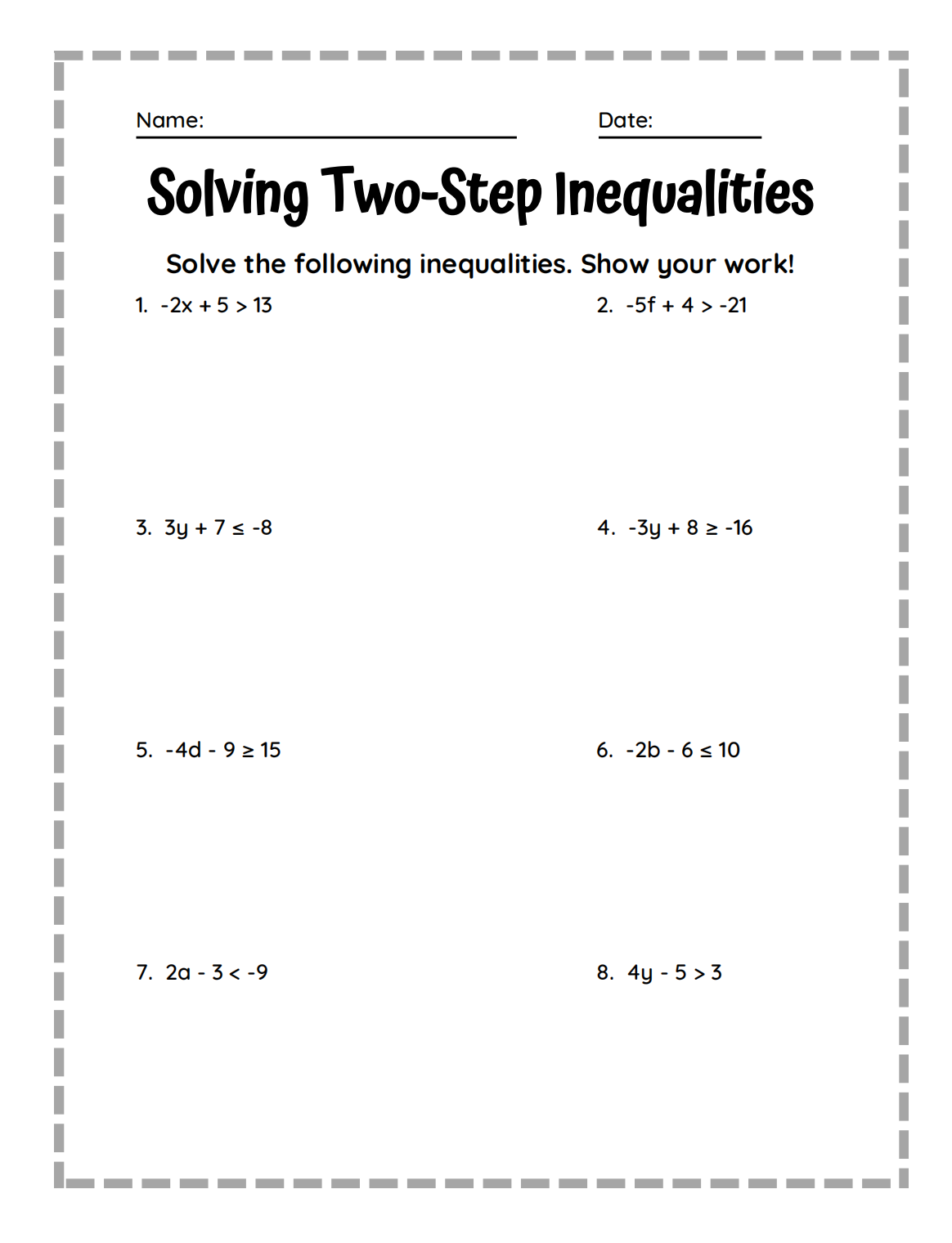 Name: Date:

Solving Two-Step Inequalities

Solve the following inequalities. Show your work!

1. $-2x + 5 > 13$

2. $-5f + 4 > -21$

3. $3y + 7 \leq -8$

4. $-3y + 8 \geq -16$

5. $-4d - 9 \geq 15$

6. $-2b - 6 \leq 10$

7. $2a - 3 < -9$

8. $4y - 5 > 3$